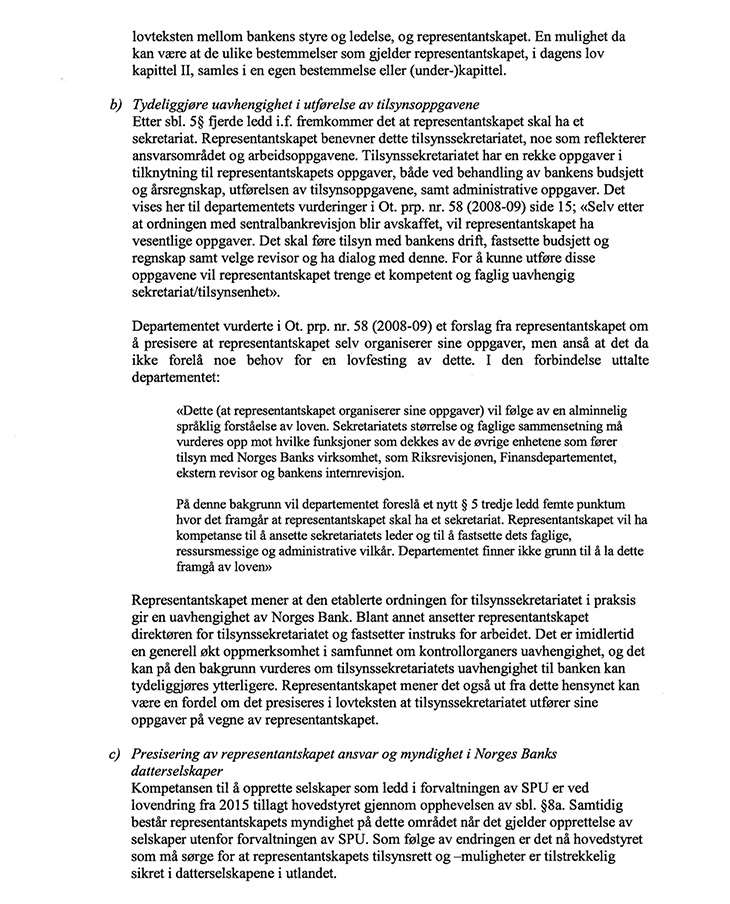 lovteksten mellom bankens styre og ledelse, og representantskapet. En mulighet da kan være at de ulike bestemmelser som gjelder representantskapet, i dagens lov kapittel II, samles i en egen bestemmelse eller (under-)kapittel.

b) Tydeliggjøre uavhengighet i utførelse av tilsynsoppgavene
Etter sbl. 5§ fjerde ledd i.f. fremkommer det at representantskapet skal ha et sekretariat. Representantskapet benevner dette tilsynssekretariatet, noe som reflekterer ansvarsområdet og arbeidsoppgavene. Tilsynssekretariatet har en rekke oppgaver i tilknytning til representantskapets oppgaver, både ved behandling av bankens budsjett og årsregnskap, utførelsen av tilsynsoppgavene, samt administrative oppgaver. Det vises her til departementets vurderinger i Ot. prp. nr. 58 (2008-09) side 15; «Selv etter at ordningen med sentralbankrevisjon blir avskaffet, vil representantskapet ha vesentlige oppgaver. Det skal føre tilsyn med bankens drift, fastsette budsjett og regnskap samt velge revisor og ha dialog med denne. For å kunne utføre disse oppgavene vil representantskapet trenge et kompetent og faglig uavhengig sekretariat/tilsynsenhet».

Departementet vurderte i Ot. prp. nr. 58 (2008-09) et forslag fra representantskapet om å presisere at representantskapet selv organiserer sine oppgaver, men anså at det da ikke forelå noe behov for en lovfesting av dette. I den forbindelse uttalte departementet:

«Dette (at representantskapet organiserer sine oppgaver) vil følge av en alminnelig språklig forståelse av loven. Sekretariatets størrelse og faglige sammensetning må vurderes opp mot hvilke funksjoner som dekkes av de øvrige enhetene som fører tilsyn med Norges Banks virksomhet, som Riksrevisjonen, Finansdepartementet, ekstern revisor og bankens internrevisjon.

På denne bakgrunn vil departementet foreslå et nytt § 5 tredje ledd femte punktum hvor det framgår at representantskapet skal ha et sekretariat. Representantskapet vil ha kompetanse til å ansette sekretariatets leder og til å fastsette dets faglige, ressursmessige og administrative vilkår. Departementet finner ikke grunn til å la dette framgå av loven»

Representantskapet mener at den etablerte ordningen for tilsynssekretariatet i praksis gir en uavhengighet av Norges Bank. Blant annet ansetter representantskapet direktøren for tilsynssekretariatet og fastsetter instruks for arbeidet. Det er imidlertid en generell økt oppmerksomhet i samfunnet om kontrollorganers uavhengighet, og det kan på den bakgrunn vurderes om tilsynssekretariatets uavhengighet til banken kan tydeliggjøres ytterligere. Representantskapet mener det også ut fra dette hensynet kan være en fordel om det presiseres i lovteksten at tilsynssekretariatet utfører sine oppgaver på vegne av representantskapet.

c) Presisering av representantskapet ansvar og myndighet i Norges Banks datterselskaper
Kompetansen til å opprette selskaper som ledd i forvaltningen av SPU er ved lovendring fra 2015 tillagt hovedstyret gjennom opphevelsen av sbl. §8a. Samtidig består representantskapets myndighet på dette området når det gjelder opprettelse av selskaper utenfor forvaltningen av SPU. Som følge av endringen er det nå hovedstyret som må sørge for at representantskapets tilsynsrett og –muligheter er tilstrekkelig sikret i datterselskapene i utlandet.